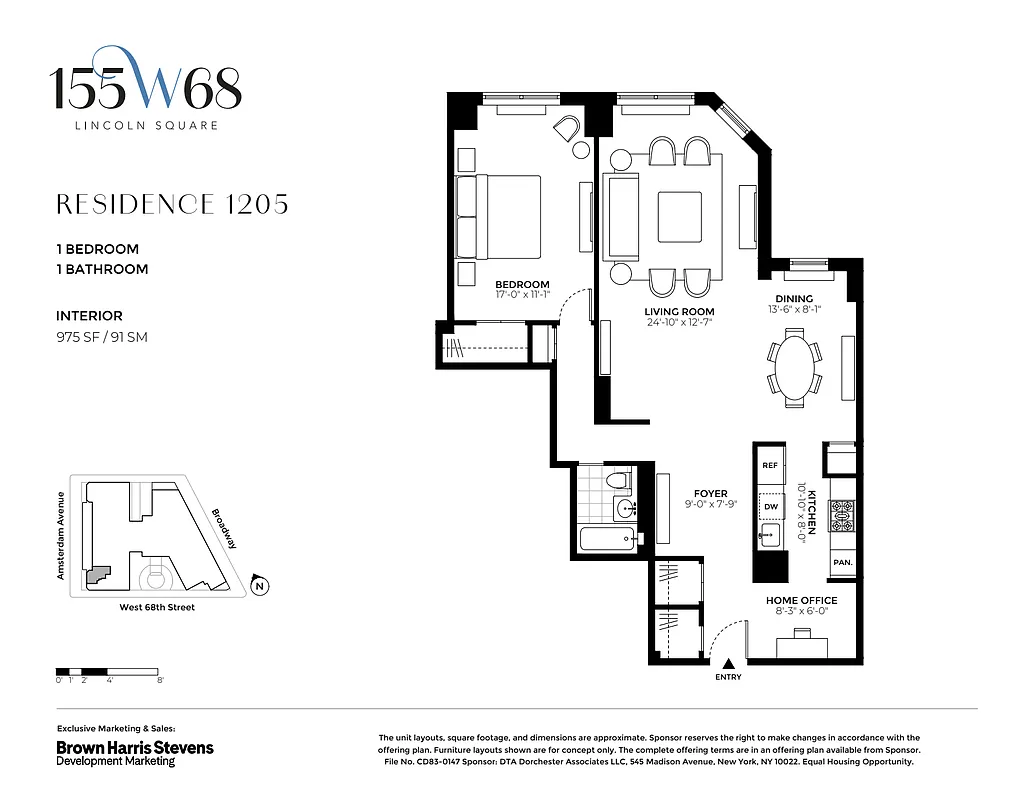 155W68
LINCOLN SQUARE

RESIDENCE 1205

1 BEDROOM
1 BATHROOM

INTERIOR
975 SF / 91 SM

Amsterdam Avenue
Broadway
West 68th Street
N

0' 1' 2' 4' 8'

BEDROOM
17'-0" x 11'-1"

LIVING ROOM
24'-10" x 12'-7"

DINING
13'-6" x 8'-1"

REF
DW
KITCHEN
10'-10" x 8'-0"
PAN.

FOYER
9'-0" x 7'-9"

HOME OFFICE
8'-3" x 6'-0"

ENTRY

Exclusive Marketing & Sales:
Brown Harris Stevens
Development Marketing

The unit layouts, square footage, and dimensions are approximate. Sponsor reserves the right to make changes in accordance with the offering plan. Furniture layouts shown are for concept only. The complete offering terms are in an offering plan available from Sponsor. File No. CD83-0147 Sponsor: DTA Dorchester Associates LLC, 545 Madison Avenue, New York, NY 10022. Equal Housing Opportunity.